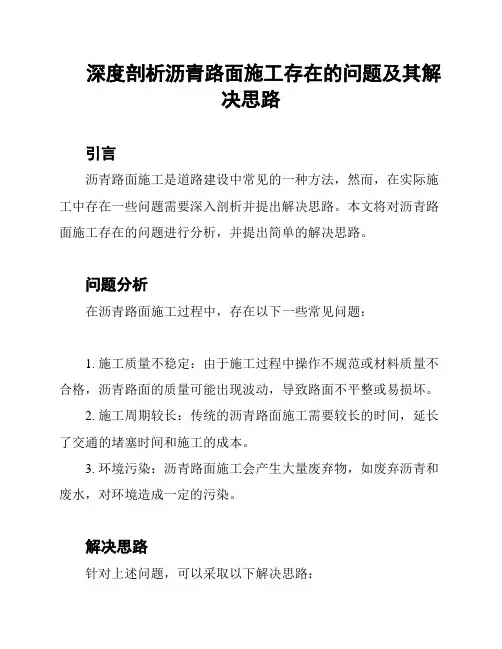 深度剖析沥青路面施工存在的问题及其解决思路

引言

沥青路面施工是道路建设中常见的一种方法，然而，在实际施工中存在一些问题需要深入剖析并提出解决思路。本文将对沥青路面施工存在的问题进行分析，并提出简单的解决思路。

问题分析

在沥青路面施工过程中，存在以下一些常见问题：

1. 施工质量不稳定：由于施工过程中操作不规范或材料质量不合格，沥青路面的质量可能出现波动，导致路面不平整或易损坏。

2. 施工周期较长：传统的沥青路面施工需要较长的时间，延长了交通的堵塞时间和施工的成本。

3. 环境污染：沥青路面施工会产生大量废弃物，如废弃沥青和废水，对环境造成一定的污染。

解决思路

针对上述问题，可以采取以下解决思路：